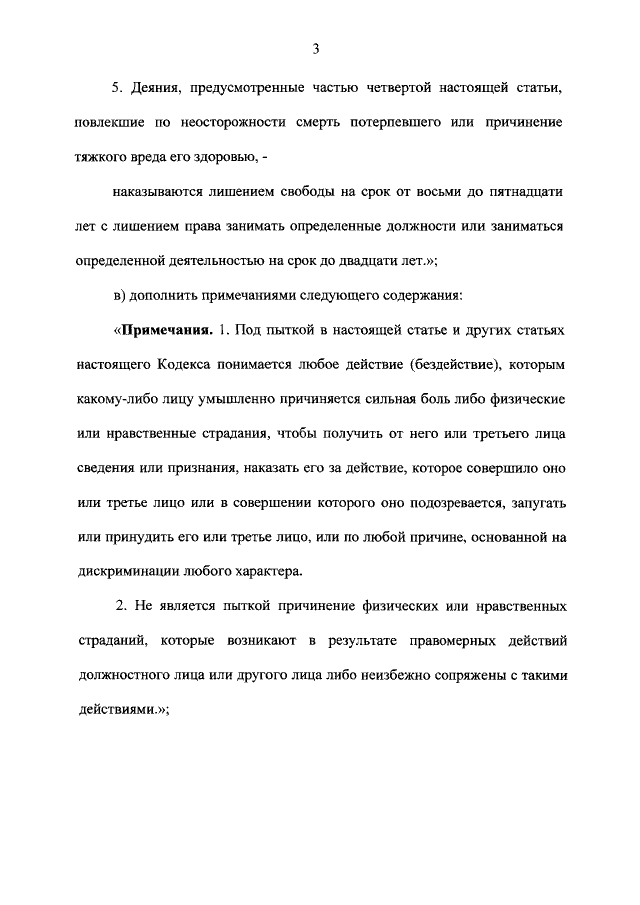 3

5. Деяния, предусмотренные частью четвертой настоящей статьи, повлекшие по неосторожности смерть потерпевшего или причинение тяжкого вреда его здоровью, -

наказываются лишением свободы на срок от восьми до пятнадцати лет с лишением права занимать определенные должности или заниматься определенной деятельностью на срок до двадцати лет.»;

в) дополнить примечаниями следующего содержания:

«Примечания. 1. Под пыткой в настоящей статье и других статьях настоящего Кодекса понимается любое действие (бездействие), которым какому-либо лицу умышленно причиняется сильная боль либо физические или нравственные страдания, чтобы получить от него или третьего лица сведения или признания, наказать его за действие, которое совершило оно или третье лицо или в совершении которого оно подозревается, запугать или принудить его или третье лицо, или по любой причине, основанной на дискриминации любого характера.

2. Не является пыткой причинение физических или нравственных страданий, которые возникают в результате правомерных действий должностного лица или другого лица либо неизбежно сопряжены с такими действиями.»;